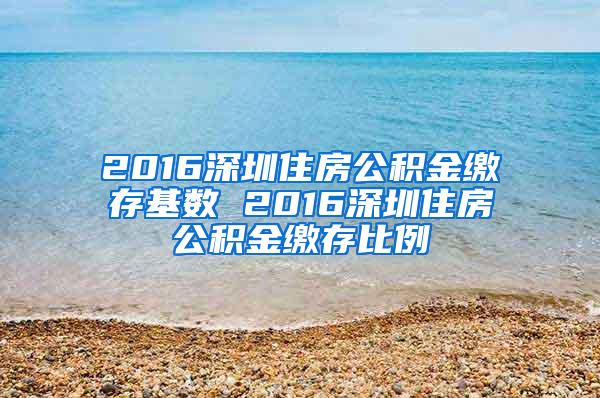 2016深圳住房公积金缴存基数 2016深圳住房公积金缴存比例